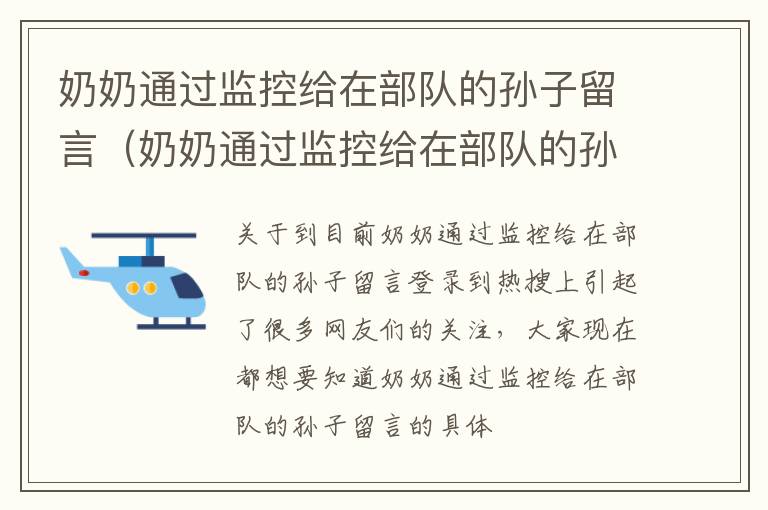 奶奶通过监控给在部队的孙子留言（奶奶通过监控给在部队的孙

关于到目前奶奶通过监控给在部队的孙子留言登录到热搜上引起了很多网友们的关注，大家现在都想要知道奶奶通过监控给在部队的孙子留言的具体